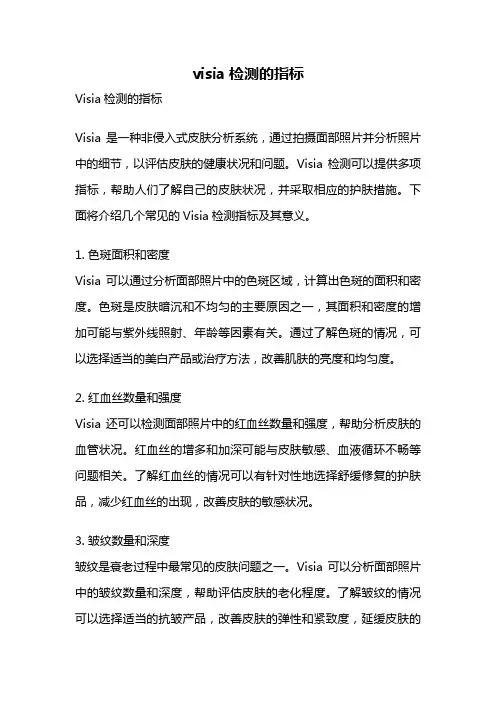 visia 检测的指标

Visia 检测的指标

Visia 是一种非侵入式皮肤分析系统，通过拍摄面部照片并分析照片中的细节，以评估皮肤的健康状况和问题。Visia 检测可以提供多项指标，帮助人们了解自己的皮肤状况，并采取相应的护肤措施。下面将介绍几个常见的 Visia 检测指标及其意义。

1. 色斑面积和密度
Visia 可以通过分析面部照片中的色斑区域，计算出色斑的面积和密度。色斑是皮肤暗沉和不均匀的主要原因之一，其面积和密度的增加可能与紫外线照射、年龄等因素有关。通过了解色斑的情况，可以选择适当的美白产品或治疗方法，改善肌肤的亮度和均匀度。

2. 红血丝数量和强度
Visia 还可以检测面部照片中的红血丝数量和强度，帮助分析皮肤的血管状况。红血丝的增多和加深可能与皮肤敏感、血液循环不畅等问题相关。了解红血丝的情况可以有针对性地选择舒缓修复的护肤品，减少红血丝的出现，改善皮肤的敏感状况。

3. 皱纹数量和深度
皱纹是衰老过程中最常见的皮肤问题之一。Visia 可以分析面部照片中的皱纹数量和深度，帮助评估皮肤的老化程度。了解皱纹的情况可以选择适当的抗皱产品，改善皮肤的弹性和紧致度，延缓皮肤的